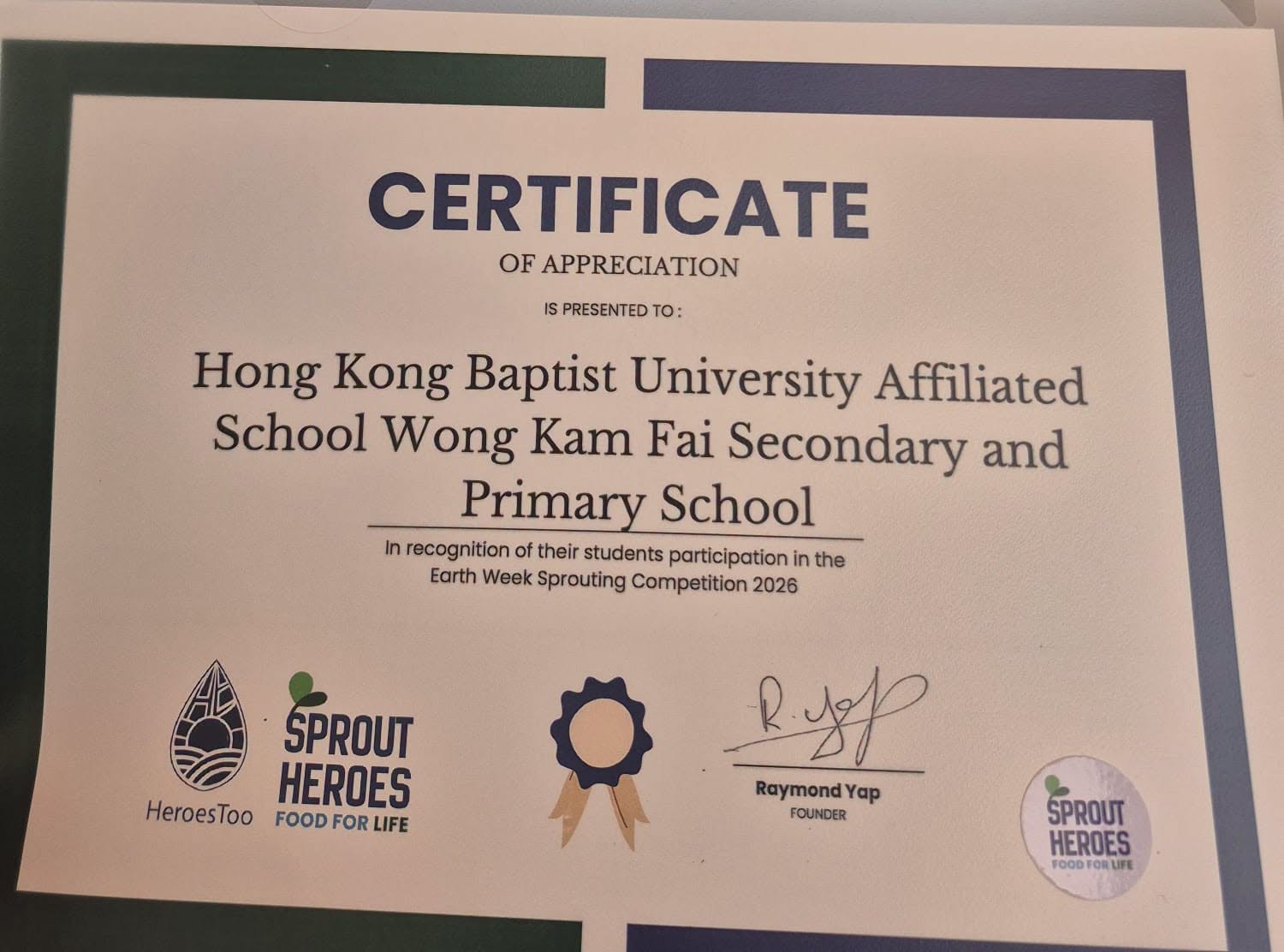 CERTIFICATE

OF APPRECIATION

IS PRESENTED TO :

Hong Kong Baptist University Affiliated School Wong Kam Fai Secondary and Primary School

In recognition of their students participation in the Earth Week Sprouting Competition 2026

HeroesToo

SPROUT HEROES
FOOD FOR LIFE

R. Yap

Raymond Yap
FOUNDER

SPROUT HEROES
FOOD FOR LIFE